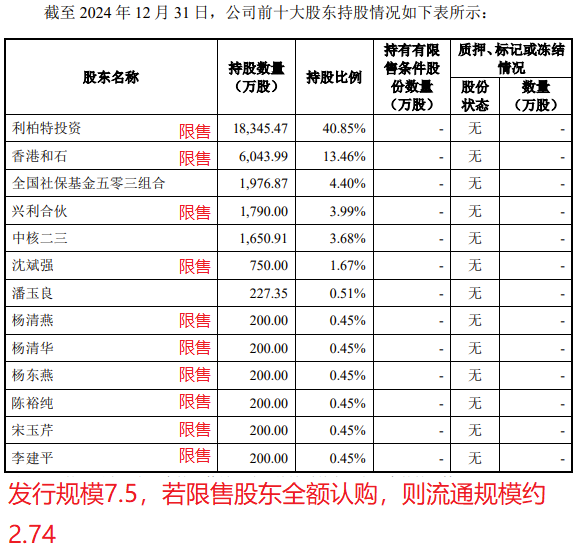 截至 2024 年 12 月 31 日，公司前十大股东持股情况如下表所示：

| 股东名称 | 持股数量（万股） | 持股比例 | 持有有限售条件股份数量（万股） | 质押、标记或冻结情况 股份状态 | 质押、标记或冻结情况 数量（万股） |
|---|---|---|---|---|---|
| 利柏特投资 限售 | 18,345.47 | 40.85% | - | 无 | - |
| 香港和石 限售 | 6,043.99 | 13.46% | - | 无 | - |
| 全国社保基金五零三组合 | 1,976.87 | 4.40% | - | 无 | - |
| 兴利合伙 限售 | 1,790.00 | 3.99% | - | 无 | - |
| 中核二三 | 1,650.91 | 3.68% | - | 无 | - |
| 沈斌强 限售 | 750.00 | 1.67% | - | 无 | - |
| 潘玉良 | 227.35 | 0.51% | - | 无 | - |
| 杨清燕 限售 | 200.00 | 0.45% | - | 无 | - |
| 杨清华 限售 | 200.00 | 0.45% | - | 无 | - |
| 杨东燕 限售 | 200.00 | 0.45% | - | 无 | - |
| 陈裕纯 限售 | 200.00 | 0.45% | - | 无 | - |
| 宋玉芹 限售 | 200.00 | 0.45% | - | 无 | - |
| 李建平 限售 | 200.00 | 0.45% | - | 无 | - |

发行规模7.5，若限售股东全额认购，则流通规模约2.74